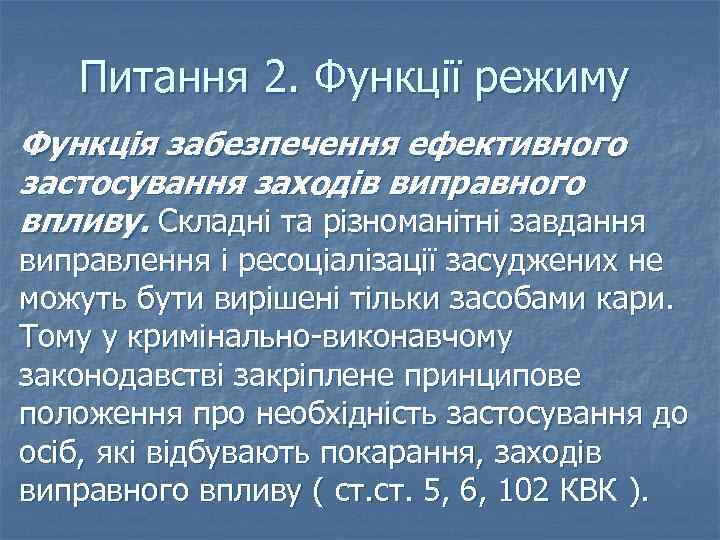 Питання 2. Функції режиму

Функція забезпечення ефективного застосування заходів виправного впливу. Складні та різноманітні завдання виправлення і ресоціалізації засуджених не можуть бути вирішені тільки засобами кари. Тому у кримінально-виконавчому законодавстві закріплене принципове положення про необхідність застосування до осіб, які відбувають покарання, заходів виправного впливу ( ст.ст. 5, 6, 102 КВК ).